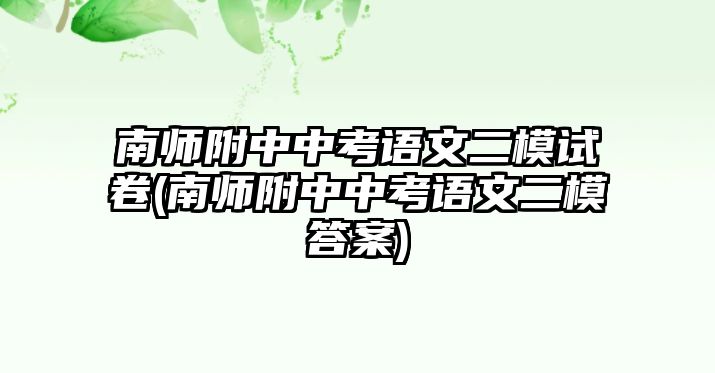 南师附中中考语文二模试卷(南师附中中考语文二模答案)